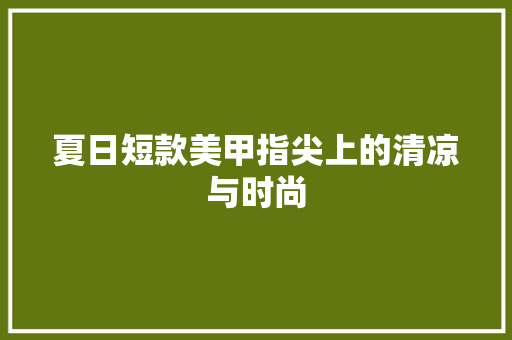 夏日短款美甲指尖上的清凉与时尚